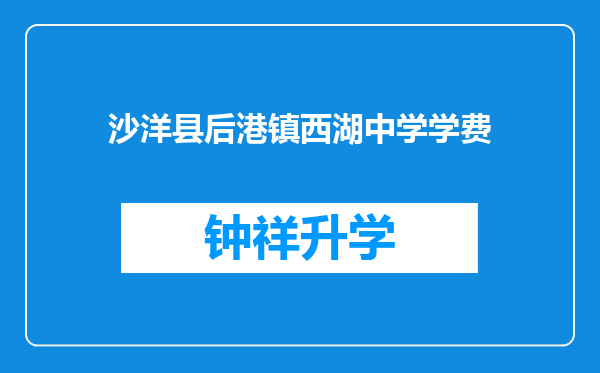 沙洋县后港镇西湖中学学费

钟祥升学